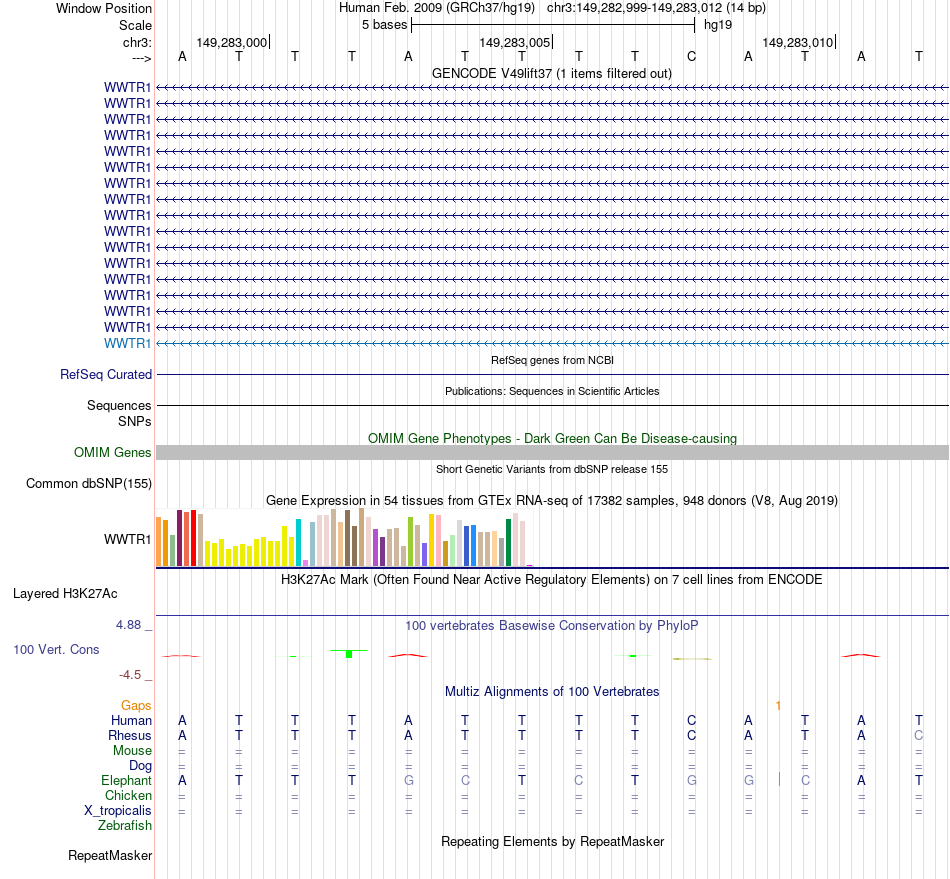 Window Position Human Feb. 2009 (GRCh37/hg19) chr3:149,282,999-149,283,012 (14 bp)
Scale 5 bases hg19
chr3: 149,283,000 149,283,005 149,283,010
---> A T T T A T T T T C A T A T
GENCODE V49lift37 (1 items filtered out)
WWTR1
WWTR1
WWTR1
WWTR1
WWTR1
WWTR1
WWTR1
WWTR1
WWTR1
WWTR1
WWTR1
WWTR1
WWTR1
WWTR1
WWTR1
WWTR1
WWTR1
RefSeq genes from NCBI
RefSeq Curated
Publications: Sequences in Scientific Articles
Sequences
SNPs
OMIM Gene Phenotypes - Dark Green Can Be Disease-causing
OMIM Genes
Short Genetic Variants from dbSNP release 155
Common dbSNP(155)
Gene Expression in 54 tissues from GTEx RNA-seq of 17382 samples, 948 donors (V8, Aug 2019)
WWTR1
H3K27Ac Mark (Often Found Near Active Regulatory Elements) on 7 cell lines from ENCODE
Layered H3K27Ac
4.88 _ 100 vertebrates Basewise Conservation by PhyloP
100 Vert. Cons
-4.5 _
Multiz Alignments of 100 Vertebrates
Gaps 1
Human A T T T A T T T T C A T A T
Rhesus A T T T A T T T T C A T A C
Mouse = = = = = = = = = = = = = =
Dog = = = = = = = = = = = = = =
Elephant A T T T G C T C T G G C A T
Chicken = = = = = = = = = = = = = =
X_tropicalis = = = = = = = = = = = = = =
Zebrafish
Repeating Elements by RepeatMasker
RepeatMasker